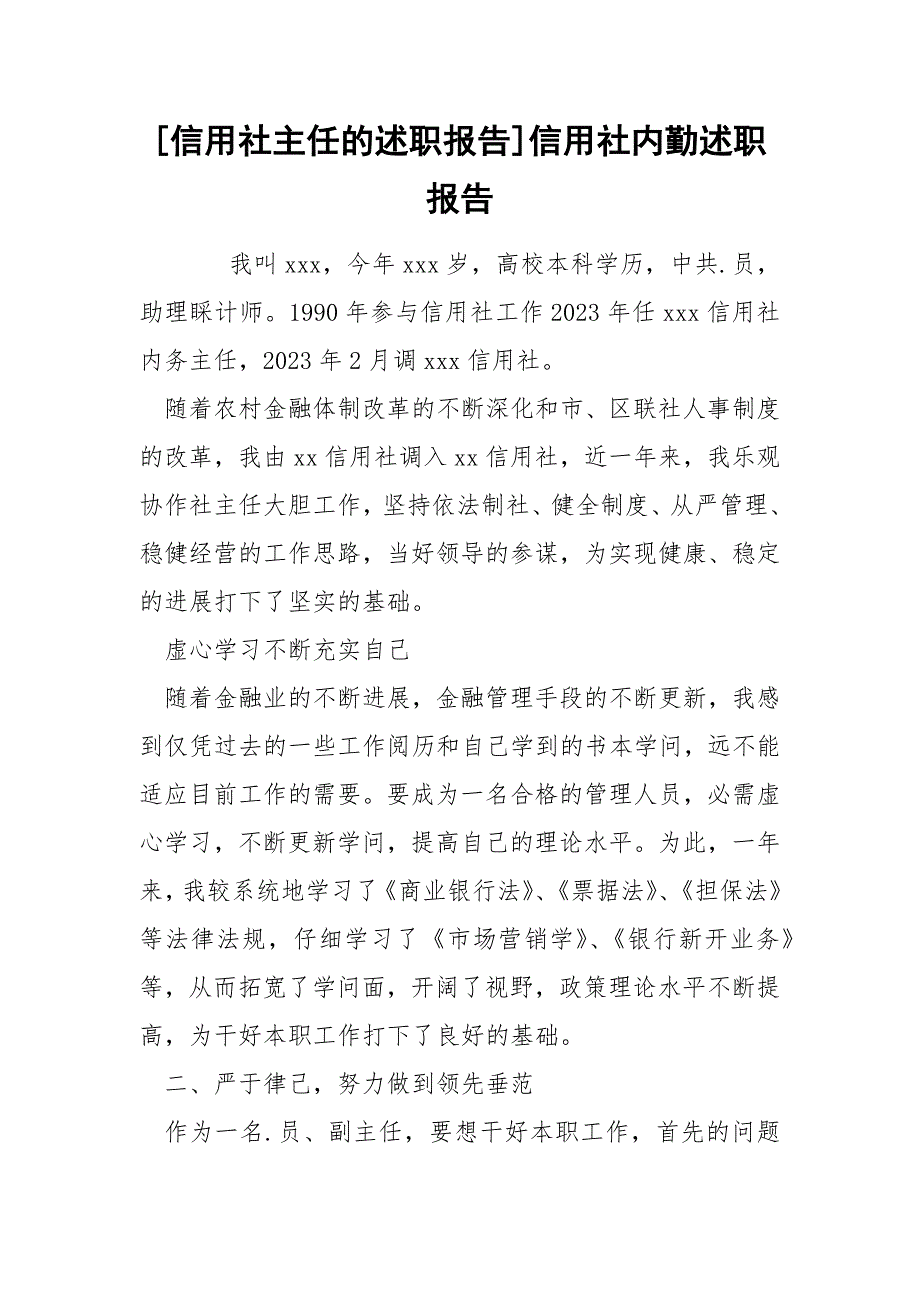 [信用社主任的述职报告]信用社内勤述职报告

我叫 xxx，今年 xxx 岁，高校本科学历，中共.员，助理睬计师。1990 年参与信用社工作 2023 年任 xxx 信用社内务主任，2023 年 2 月调 xxx 信用社。

随着农村金融体制改革的不断深化和市、区联社人事制度的改革，我由 xx 信用社调入 xx 信用社，近一年来，我乐观协作社主任大胆工作，坚持依法制社、健全制度、从严管理、稳健经营的工作思路，当好领导的参谋，为实现健康、稳定的进展打下了坚实的基础。

虚心学习不断充实自己

随着金融业的不断进展，金融管理手段的不断更新，我感到仅凭过去的一些工作阅历和自己学到的书本学问，远不能适应目前工作的需要。要成为一名合格的管理人员，必需虚心学习，不断更新学问，提高自己的理论水平。为此，一年来，我较系统地学习了《商业银行法》、《票据法》、《担保法》等法律法规，仔细学习了《市场营销学》、《银行新开业务》等，从而拓宽了学问面，开阔了视野，政策理论水平不断提高，为干好本职工作打下了良好的基础。

二、严于律己，努力做到领先垂范

作为一名.员、副主任，要想干好本职工作，首先的问题